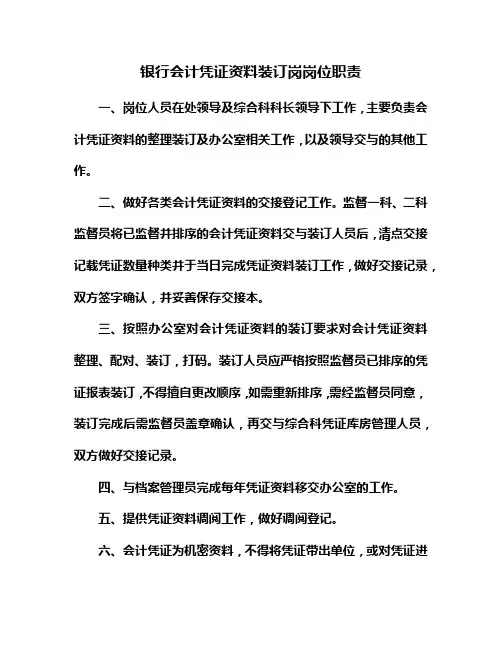 银行会计凭证资料装订岗岗位职责

一、岗位人员在处领导及综合科科长领导下工作，主要负责会计凭证资料的整理装订及办公室相关工作，以及领导交与的其他工作。

二、做好各类会计凭证资料的交接登记工作。监督一科、二科监督员将已监督并排序的会计凭证资料交与装订人员后，清点交接记载凭证数量种类并于当日完成凭证资料装订工作，做好交接记录，双方签字确认，并妥善保存交接本。

三、按照办公室对会计凭证资料的装订要求对会计凭证资料整理、配对、装订，打码。装订人员应严格按照监督员已排序的凭证报表装订，不得擅自更改顺序，如需重新排序，需经监督员同意，装订完成后需监督员盖章确认，再交与综合科凭证库房管理人员，双方做好交接记录。

四、与档案管理员完成每年凭证资料移交办公室的工作。

五、提供凭证资料调阅工作，做好调阅登记。

六、会计凭证为机密资料，不得将凭证带出单位，或对凭证进